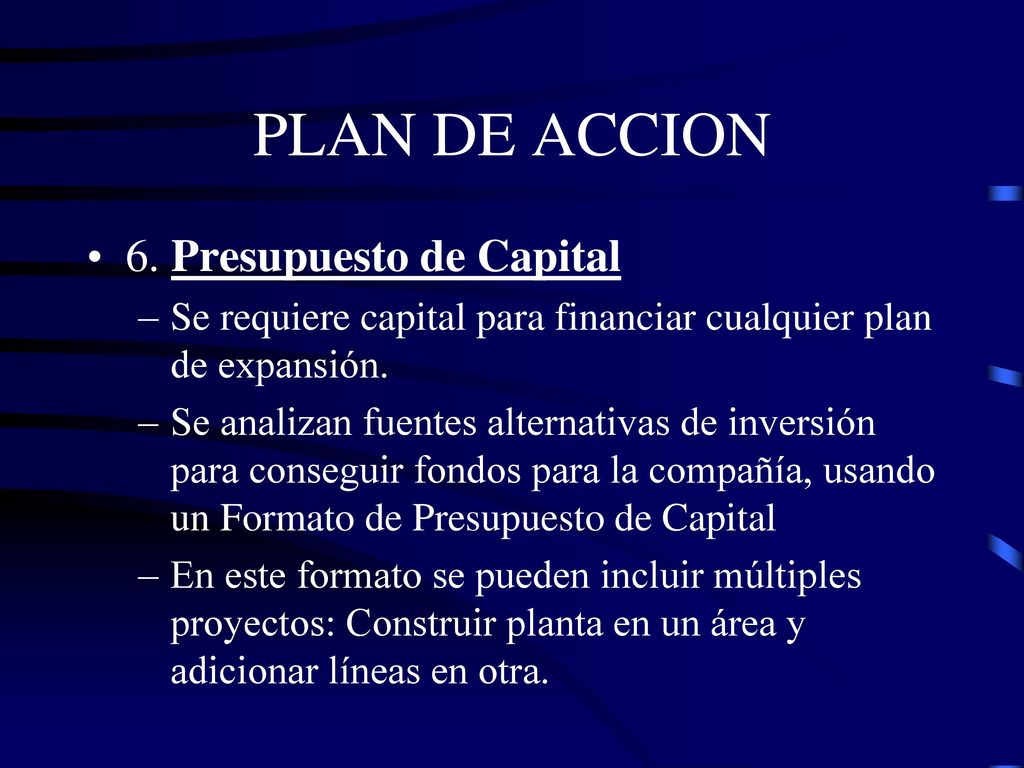 PLAN DE ACCION

• 6. Presupuesto de Capital
– Se requiere capital para financiar cualquier plan de expansión.
– Se analizan fuentes alternativas de inversión para conseguir fondos para la compañía, usando un Formato de Presupuesto de Capital
– En este formato se pueden incluir múltiples proyectos: Construir planta en un área y adicionar líneas en otra.